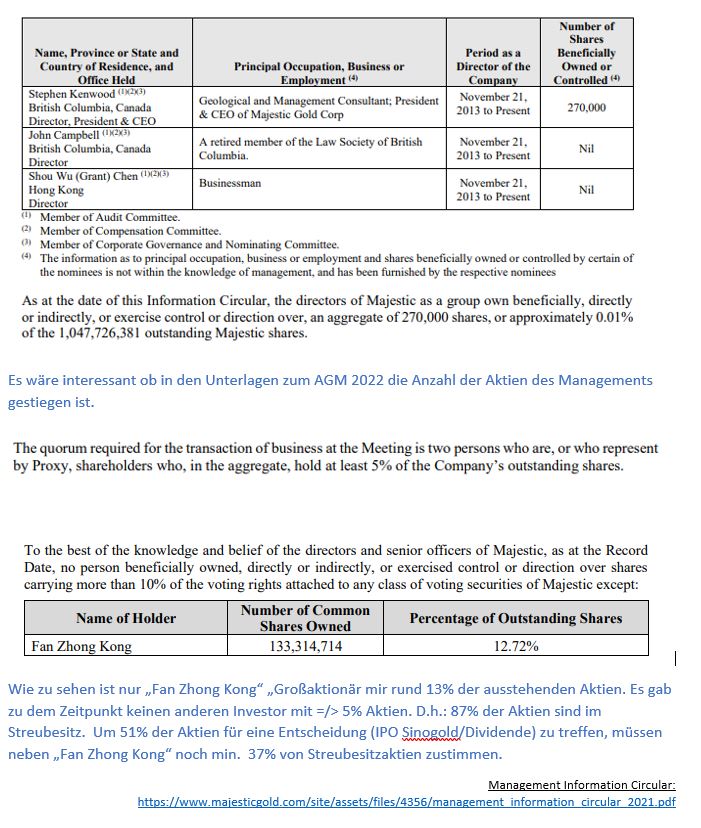 | Name, Province or State and Country of Residence, and Office Held | Principal Occupation, Business or Employment $^{(4)}$ | Period as a Director of the Company | Number of Shares Beneficially Owned or Controlled $^{(4)}$ |
|---|---|---|---|
| Stephen Kenwood $^{(1)(2)(3)}$ British Columbia, Canada Director, President & CEO | Geological and Management Consultant; President & CEO of Majestic Gold Corp | November 21, 2013 to Present | 270,000 |
| John Campbell $^{(1)(2)(3)}$ British Columbia, Canada Director | A retired member of the Law Society of British Columbia. | November 21, 2013 to Present | Nil |
| Shou Wu (Grant) Chen $^{(1)(2)(3)}$ Hong Kong Director | Businessman | November 21, 2013 to Present | Nil |

$^{(1)}$ Member of Audit Committee.
$^{(2)}$ Member of Compensation Committee.
$^{(3)}$ Member of Corporate Governance and Nominating Committee.
$^{(4)}$ The information as to principal occupation, business or employment and shares beneficially owned or controlled by certain of the nominees is not within the knowledge of management, and has been furnished by the respective nominees

As at the date of this Information Circular, the directors of Majestic as a group own beneficially, directly or indirectly, or exercise control or direction over, an aggregate of 270,000 shares, or approximately 0.01% of the 1,047,726,381 outstanding Majestic shares.

Es wäre interessant ob in den Unterlagen zum AGM 2022 die Anzahl der Aktien des Managements gestiegen ist.

The quorum required for the transaction of business at the Meeting is two persons who are, or who represent by Proxy, shareholders who, in the aggregate, hold at least 5% of the Company's outstanding shares.

To the best of the knowledge and belief of the directors and senior officers of Majestic, as at the Record Date, no person beneficially owned, directly or indirectly, or exercised control or direction over shares carrying more than 10% of the voting rights attached to any class of voting securities of Majestic except:

| Name of Holder | Number of Common Shares Owned | Percentage of Outstanding Shares |
|---|---|---|
| Fan Zhong Kong | 133,314,714 | 12.72% |

Wie zu sehen ist nur „Fan Zhong Kong" „Großaktionär mir rund 13% der ausstehenden Aktien. Es gab zu dem Zeitpunkt keinen anderen Investor mit =/> 5% Aktien. D.h.: 87% der Aktien sind im Streubesitz. Um 51% der Aktien für eine Entscheidung (IPO Sinogold/Dividende) zu treffen, müssen neben „Fan Zhong Kong" noch min. 37% von Streubesitzaktien zustimmen.

Management Information Circular:
https://www.majesticgold.com/site/assets/files/4356/management_information_circular_2021.pdf